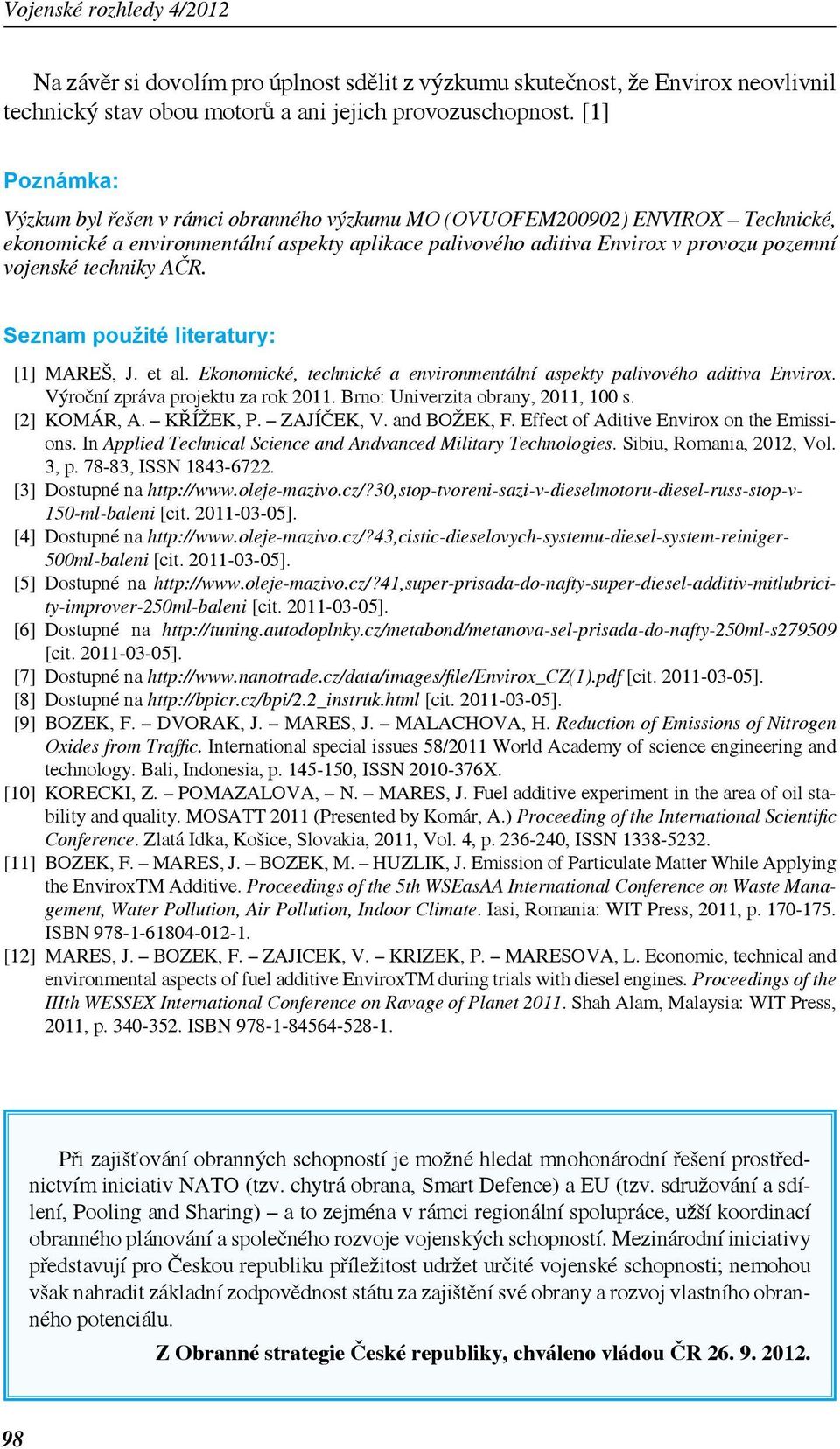 Vojenské rozhledy 4/2012

Na závěr si dovolím pro úplnost sdělit z výzkumu skutečnost, že Envirox neovlivnil technický stav obou motorů a ani jejich provozuschopnost. [1]

Poznámka:

Výzkum byl řešen v rámci obranného výzkumu MO (OVUOFEM200902) ENVIROX – Technické, ekonomické a environmentální aspekty aplikace palivového aditiva Envirox v provozu pozemní vojenské techniky AČR.

Seznam použité literatury:

[1] MAREŠ, J. et al. Ekonomické, technické a environmentální aspekty palivového aditiva Envirox. Výroční zpráva projektu za rok 2011. Brno: Univerzita obrany, 2011, 100 s.
[2] KOMÁR, A. – KŘÍŽEK, P. – ZAJÍČEK, V. and BOŽEK, F. Effect of Aditive Envirox on the Emissions. In Applied Technical Science and Andvanced Military Technologies. Sibiu, Romania, 2012, Vol. 3, p. 78-83, ISSN 1843-6722.
[3] Dostupné na http://www.oleje-mazivo.cz/?30,stop-tvoreni-sazi-v-dieselmotoru-diesel-russ-stop-v-150-ml-baleni [cit. 2011-03-05].
[4] Dostupné na http://www.oleje-mazivo.cz/?43,cistic-dieselovych-systemu-diesel-system-reiniger-500ml-baleni [cit. 2011-03-05].
[5] Dostupné na http://www.oleje-mazivo.cz/?41,super-prisada-do-nafty-super-diesel-additiv-mitlubricity-improver-250ml-baleni [cit. 2011-03-05].
[6] Dostupné na http://tuning.autodoplnky.cz/metabond/metanova-sel-prisada-do-nafty-250ml-s279509 [cit. 2011-03-05].
[7] Dostupné na http://www.nanotrade.cz/data/images/file/Envirox_CZ(1).pdf [cit. 2011-03-05].
[8] Dostupné na http://bpicr.cz/bpi/2.2_instruk.html [cit. 2011-03-05].
[9] BOZEK, F. – DVORAK, J. – MARES, J. – MALACHOVA, H. Reduction of Emissions of Nitrogen Oxides from Traffic. International special issues 58/2011 World Academy of science engineering and technology. Bali, Indonesia, p. 145-150, ISSN 2010-376X.
[10] KORECKI, Z. – POMAZALOVA, – N. – MARES, J. Fuel additive experiment in the area of oil stability and quality. MOSATT 2011 (Presented by Komár, A.) Proceeding of the International Scientific Conference. Zlatá Idka, Košice, Slovakia, 2011, Vol. 4, p. 236-240, ISSN 1338-5232.
[11] BOZEK, F. – MARES, J. – BOZEK, M. – HUZLIK, J. Emission of Particulate Matter While Applying the EnviroxTM Additive. Proceedings of the 5th WSEasAA International Conference on Waste Management, Water Pollution, Air Pollution, Indoor Climate. Iasi, Romania: WIT Press, 2011, p. 170-175. ISBN 978-1-61804-012-1.
[12] MARES, J. – BOZEK, F. – ZAJICEK, V. – KRIZEK, P. – MARESOVA, L. Economic, technical and environmental aspects of fuel additive EnviroxTM during trials with diesel engines. Proceedings of the IIIth WESSEX International Conference on Ravage of Planet 2011. Shah Alam, Malaysia: WIT Press, 2011, p. 340-352. ISBN 978-1-84564-528-1.

Při zajišťování obranných schopností je možné hledat mnohonárodní řešení prostřednictvím iniciativ NATO (tzv. chytrá obrana, Smart Defence) a EU (tzv. sdružování a sdílení, Pooling and Sharing) – a to zejména v rámci regionální spolupráce, užší koordinací obranného plánování a společného rozvoje vojenských schopností. Mezinárodní iniciativy představují pro Českou republiku příležitost udržet určité vojenské schopnosti; nemohou však nahradit základní zodpovědnost státu za zajištění své obrany a rozvoj vlastního obranného potenciálu.

Z Obranné strategie České republiky, chváleno vládou ČR 26. 9. 2012.

98